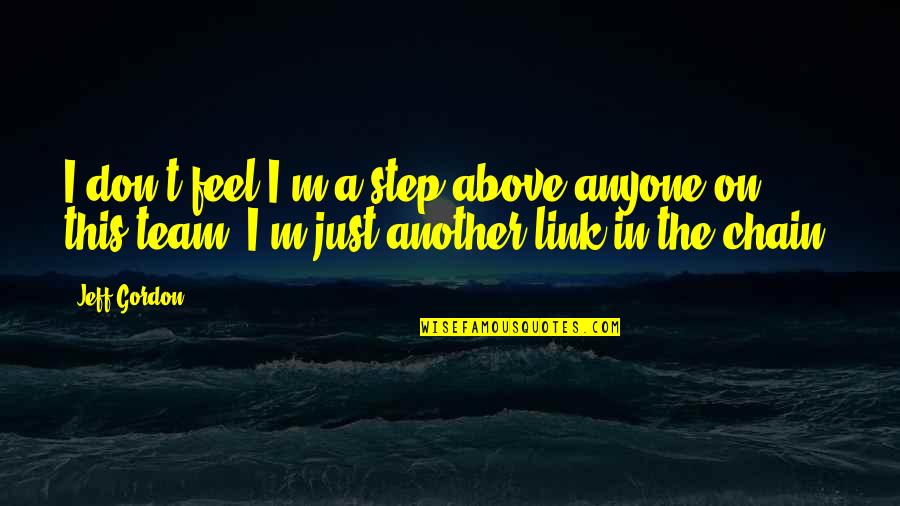 I don't feel I'm a step above anyone on this team. I'm just another link in the chain.

Jeff Gordon

WISEFAMOUSQUOTES.COM